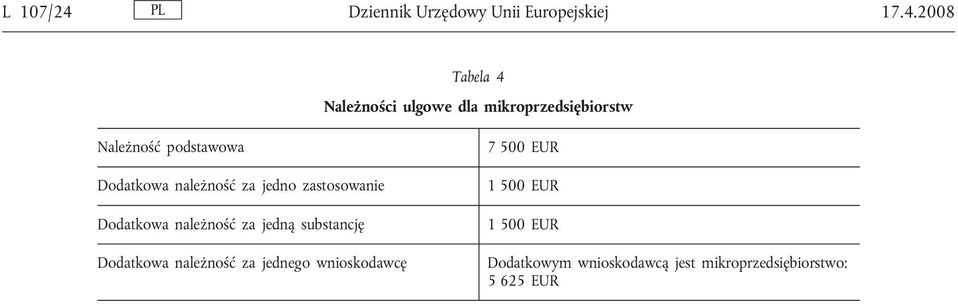 L 107/24 PL Dziennik Urzędowy Unii Europejskiej 17.4.2008

Tabela 4

Należności ulgowe dla mikroprzedsiębiorstw

| | |
|---|---|
| Należność podstawowa | 7 500 EUR |
| Dodatkowa należność za jedno zastosowanie | 1 500 EUR |
| Dodatkowa należność za jedną substancję | 1 500 EUR |
| Dodatkowa należność za jednego wnioskodawcę | Dodatkowym wnioskodawcą jest mikroprzedsiębiorstwo: 5 625 EUR |